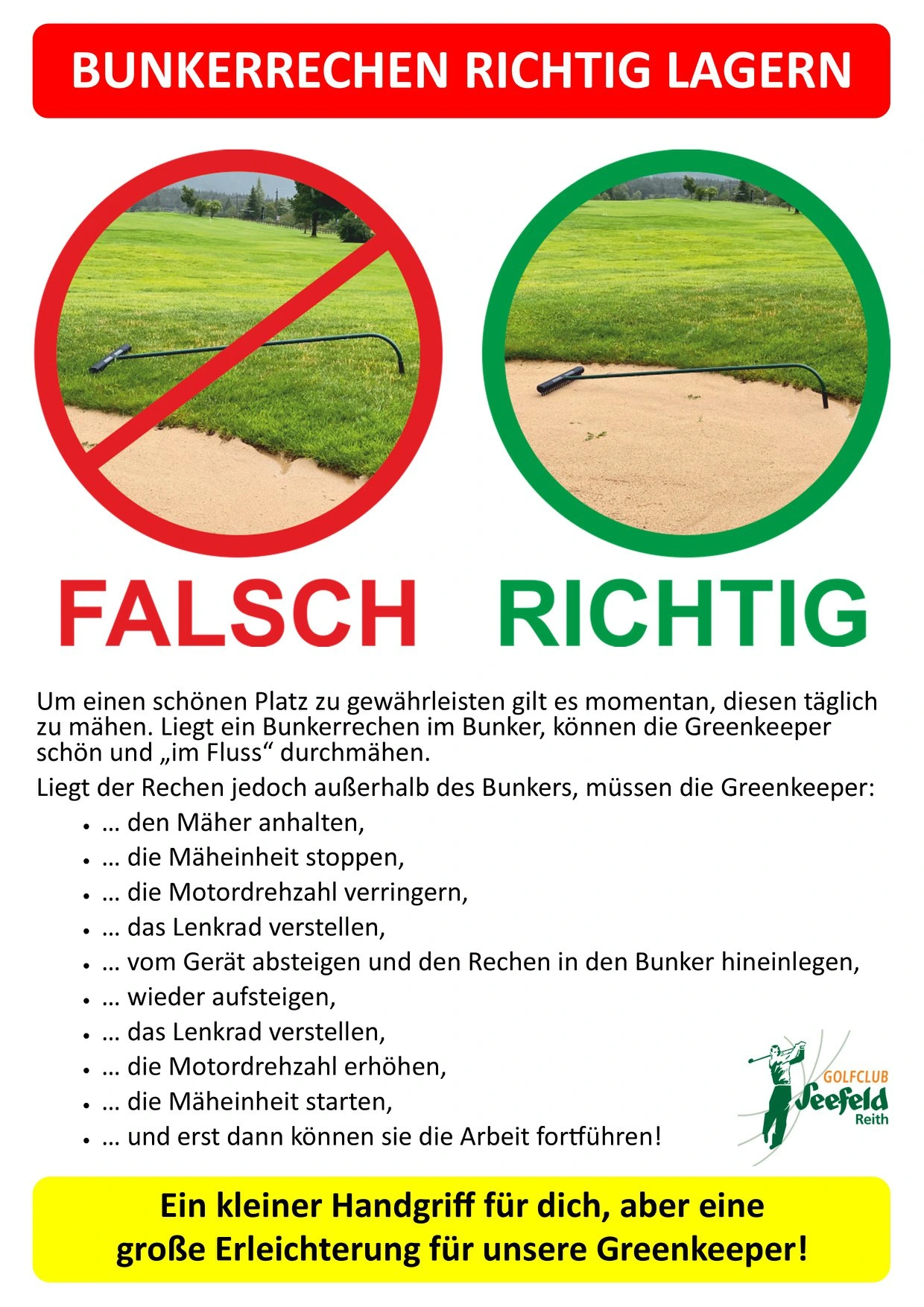 BUNKERRECHEN RICHTIG LAGERN

FALSCH

RICHTIG

Um einen schönen Platz zu gewährleisten gilt es momentan, diesen täglich zu mähen. Liegt ein Bunkerrechen im Bunker, können die Greenkeeper schön und „im Fluss“ durchmähen.

Liegt der Rechen jedoch außerhalb des Bunkers, müssen die Greenkeeper:

• … den Mäher anhalten,
• … die Mäheinheit stoppen,
• … die Motordrehzahl verringern,
• … das Lenkrad verstellen,
• … vom Gerät absteigen und den Rechen in den Bunker hineinlegen,
• … wieder aufsteigen,
• … das Lenkrad verstellen,
• … die Motordrehzahl erhöhen,
• … die Mäheinheit starten,
• … und erst dann können sie die Arbeit fortführen!

GOLFCLUB
Seefeld
Reith

Ein kleiner Handgriff für dich, aber eine große Erleichterung für unsere Greenkeeper!